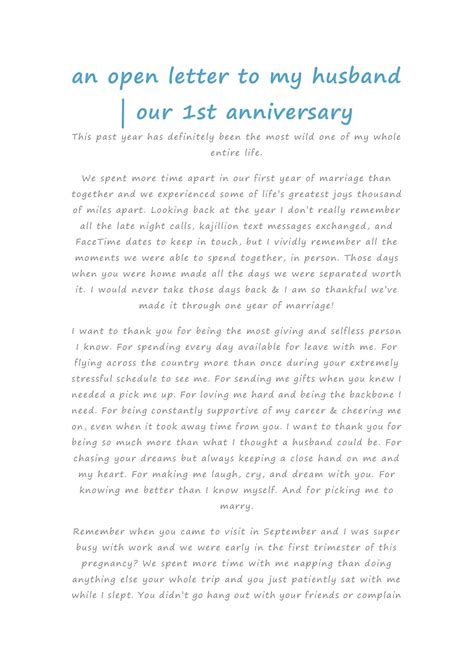 an open letter to my husband | our 1st anniversary

This past year has definitely been the most wild one of my whole entire life.

We spent more time apart in our first year of marriage than together and we experienced some of life's greatest joys thousand of miles apart. Looking back at the year I don't really remember all the late night calls, kajillion text messages exchanged, and FaceTime dates to keep in touch, but I vividly remember all the moments we were able to spend together, in person. Those days when you were home made all the days we were separated worth it. I would never take those days back & I am so thankful we've made it through one year of marriage!

I want to thank you for being the most giving and selfless person I know. For spending every day available for leave with me. For flying across the country more than once during your extremely stressful schedule to see me. For sending me gifts when you knew I needed a pick me up. For loving me hard and being the backbone I need. For being constantly supportive of my career & cheering me on, even when it took away time from you. I want to thank you for being so much more than what I thought a husband could be. For chasing your dreams but always keeping a close hand on me and my heart. For making me laugh, cry, and dream with you. For knowing me better than I know myself. And for picking me to marry.

Remember when you came to visit in September and I was super busy with work and we were early in the first trimester of this pregnancy? We spent more time with me napping than doing anything else your whole trip and you just patiently sat with me while I slept. You didn't go hang out with your friends or complain